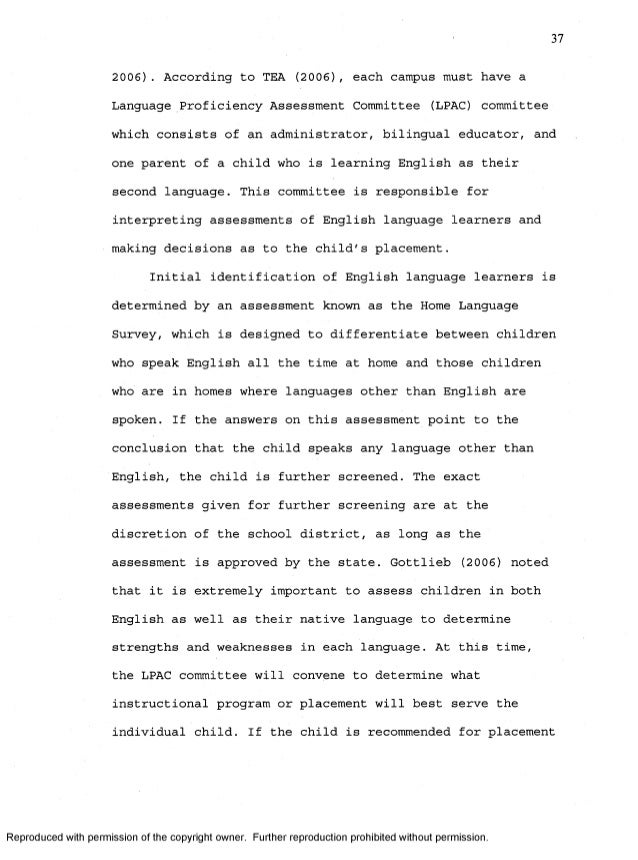 37

2006). According to TEA (2006), each campus must have a Language Proficiency Assessment Committee (LPAC) committee which consists of an administrator, bilingual educator, and one parent of a child who is learning English as their second language. This committee is responsible for interpreting assessments of English language learners and making decisions as to the child's placement.

Initial identification of English language learners is determined by an assessment known as the Home Language Survey, which is designed to differentiate between children who speak English all the time at home and those children who are in homes where languages other than English are spoken. If the answers on this assessment point to the conclusion that the child speaks any language other than English, the child is further screened. The exact assessments given for further screening are at the discretion of the school district, as long as the assessment is approved by the state. Gottlieb (2006) noted that it is extremely important to assess children in both English as well as their native language to determine strengths and weaknesses in each language. At this time, the LPAC committee will convene to determine what instructional program or placement will best serve the individual child. If the child is recommended for placement

Reproduced with permission of the copyright owner. Further reproduction prohibited without permission.